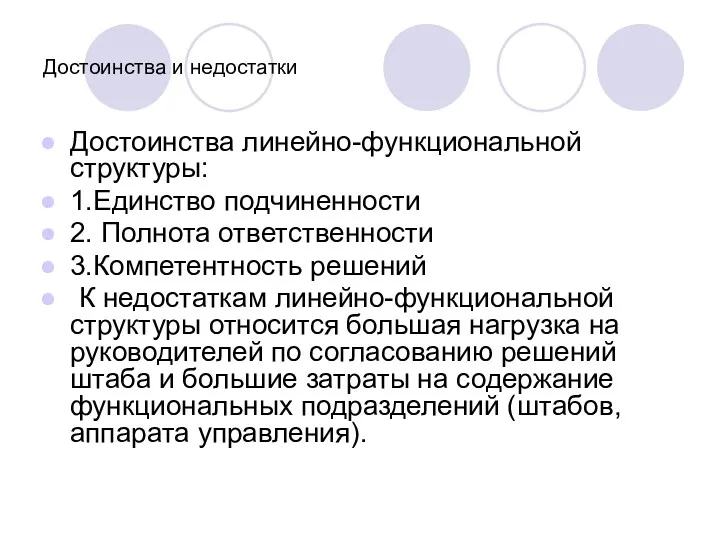 Достоинства и недостатки

Достоинства линейно-функциональной структуры:

1.Единство подчиненности

2. Полнота ответственности

3.Компетентность решений

К недостаткам линейно-функциональной структуры относится большая нагрузка на руководителей по согласованию решений штаба и большие затраты на содержание функциональных подразделений (штабов, аппарата управления).